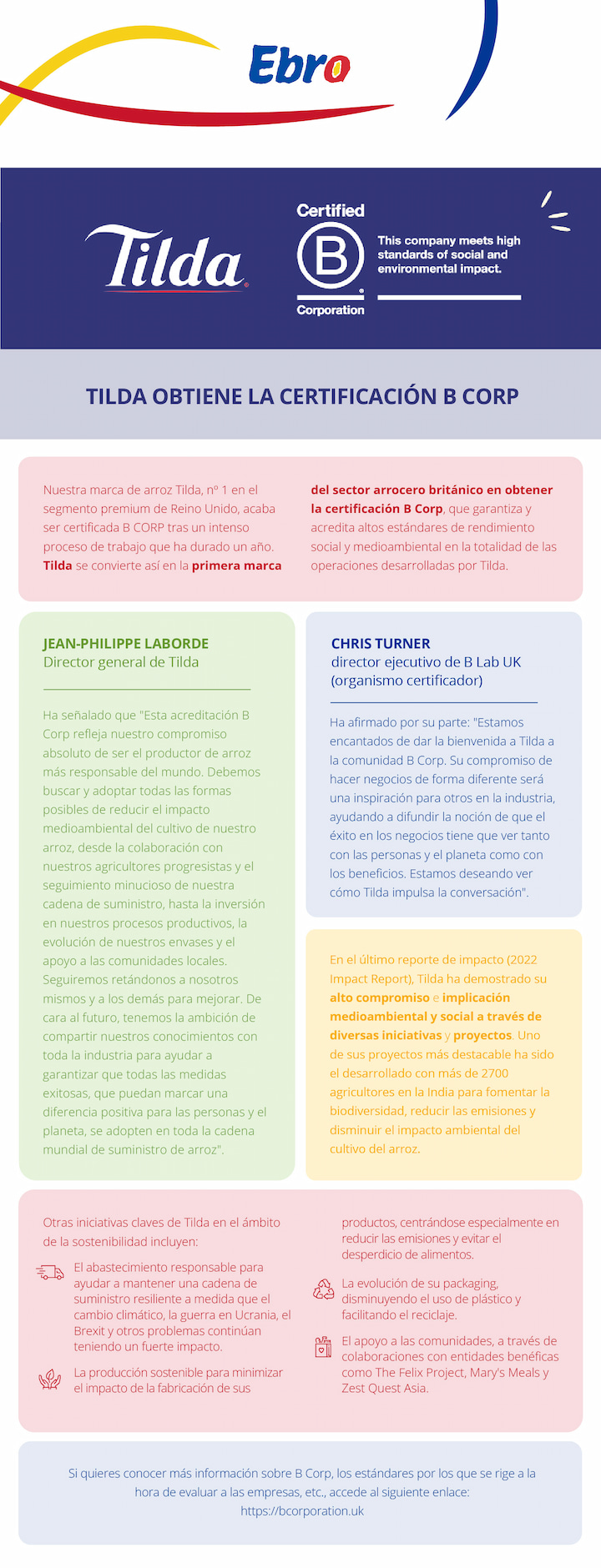 Ebro

Tilda

Certified
B
Corporation

This company meets high standards of social and environmental impact.

TILDA OBTIENE LA CERTIFICACIÓN B CORP

Nuestra marca de arroz Tilda, nº 1 en el segmento premium de Reino Unido, acaba ser certificada B CORP tras un intenso proceso de trabajo que ha durado un año. Tilda se convierte así en la primera marca del sector arrocero británico en obtener la certificación B Corp, que garantiza y acredita altos estándares de rendimiento social y medioambiental en la totalidad de las operaciones desarrolladas por Tilda.

JEAN-PHILIPPE LABORDE
Director general de Tilda

Ha señalado que "Esta acreditación B Corp refleja nuestro compromiso absoluto de ser el productor de arroz más responsable del mundo. Debemos buscar y adoptar todas las formas posibles de reducir el impacto medioambiental del cultivo de nuestro arroz, desde la colaboración con nuestros agricultores progresistas y el seguimiento minucioso de nuestra cadena de suministro, hasta la inversión en nuestros procesos productivos, la evolución de nuestros envases y el apoyo a las comunidades locales. Seguiremos retándonos a nosotros mismos y a los demás para mejorar. De cara al futuro, tenemos la ambición de compartir nuestros conocimientos con toda la industria para ayudar a garantizar que todas las medidas exitosas, que puedan marcar una diferencia positiva para las personas y el planeta, se adopten en toda la cadena mundial de suministro de arroz".

CHRIS TURNER
director ejecutivo de B Lab UK (organismo certificador)

Ha afirmado por su parte: "Estamos encantados de dar la bienvenida a Tilda a la comunidad B Corp. Su compromiso de hacer negocios de forma diferente será una inspiración para otros en la industria, ayudando a difundir la noción de que el éxito en los negocios tiene que ver tanto con las personas y el planeta como con los beneficios. Estamos deseando ver cómo Tilda impulsa la conversación".

En el último reporte de impacto (2022 Impact Report), Tilda ha demostrado su alto compromiso e implicación medioambiental y social a través de diversas iniciativas y proyectos. Uno de sus proyectos más destacable ha sido el desarrollado con más de 2700 agricultores en la India para fomentar la biodiversidad, reducir las emisiones y disminuir el impacto ambiental del cultivo del arroz.

Otras iniciativas claves de Tilda en el ámbito de la sostenibilidad incluyen:

El abastecimiento responsable para ayudar a mantener una cadena de suministro resiliente a medida que el cambio climático, la guerra en Ucrania, el Brexit y otros problemas continúan teniendo un fuerte impacto.

La producción sostenible para minimizar el impacto de la fabricación de sus productos, centrándose especialmente en reducir las emisiones y evitar el desperdicio de alimentos.

La evolución de su packaging, disminuyendo el uso de plástico y facilitando el reciclaje.

El apoyo a las comunidades, a través de colaboraciones con entidades benéficas como The Felix Project, Mary's Meals y Zest Quest Asia.

Si quieres conocer más información sobre B Corp, los estándares por los que se rige a la hora de evaluar a las empresas, etc., accede al siguiente enlace: https://bcorporation.uk